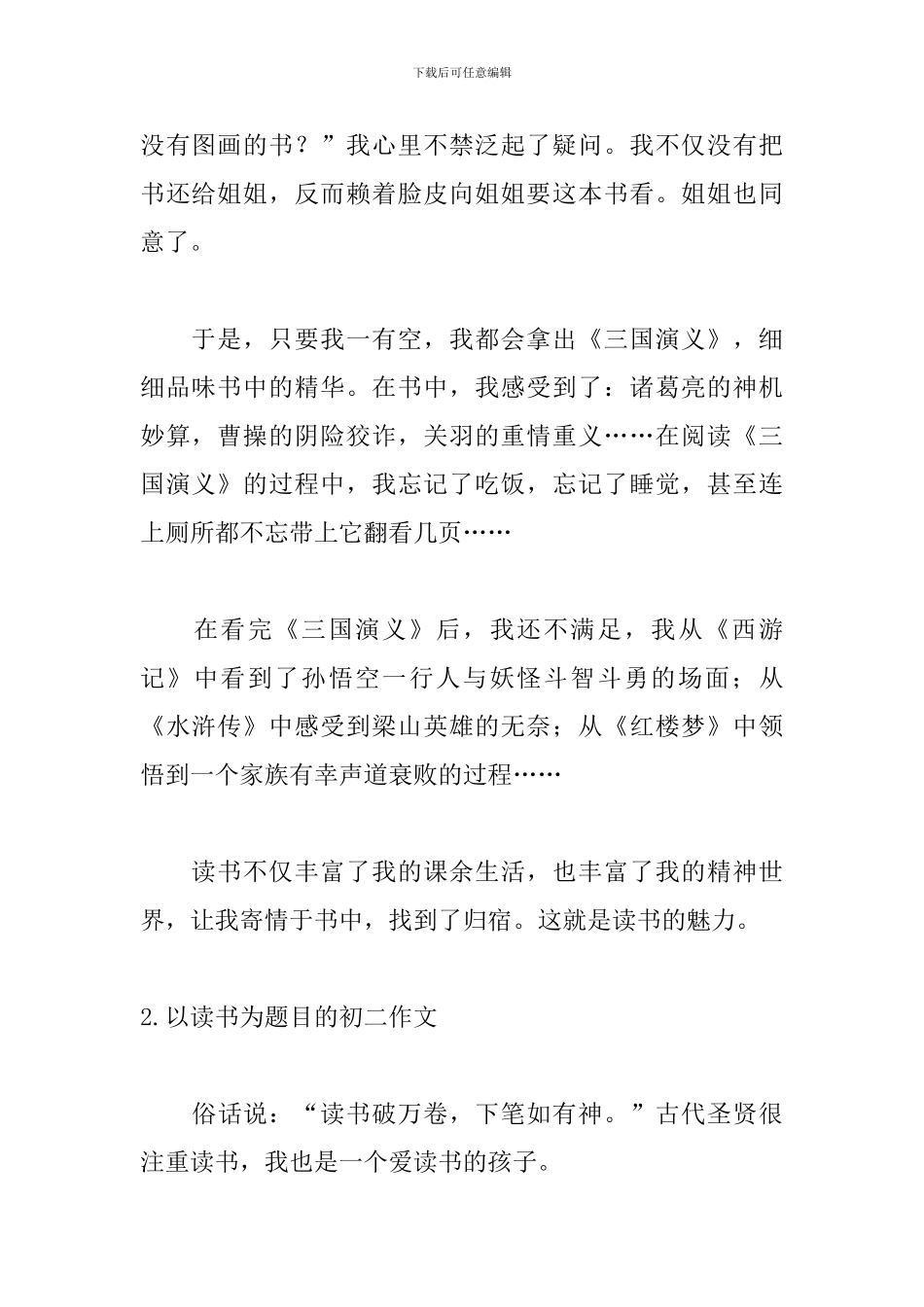 下载后可任意编辑

没有图画的书？”我心里不禁泛起了疑问。我不仅没有把书还给姐姐，反而赖着脸皮向姐姐要这本书看。姐姐也同意了。

于是，只要我一有空，我都会拿出《三国演义》，细细品味书中的精华。在书中，我感受到了：诸葛亮的神机妙算，曹操的阴险狡诈，关羽的重情重义……在阅读《三国演义》的过程中，我忘记了吃饭，忘记了睡觉，甚至连上厕所都不忘带上它翻看几页……

在看完《三国演义》后，我还不满足，我从《西游记》中看到了孙悟空一行人与妖怪斗智斗勇的场面；从《水浒传》中感受到梁山英雄的无奈；从《红楼梦》中领悟到一个家族有幸声道衰败的过程……

读书不仅丰富了我的课余生活，也丰富了我的精神世界，让我寄情于书中，找到了归宿。这就是读书的魅力。

2.以读书为题目的初二作文

俗话说：“读书破万卷，下笔如有神。”古代圣贤很注重读书，我也是一个爱读书的孩子。